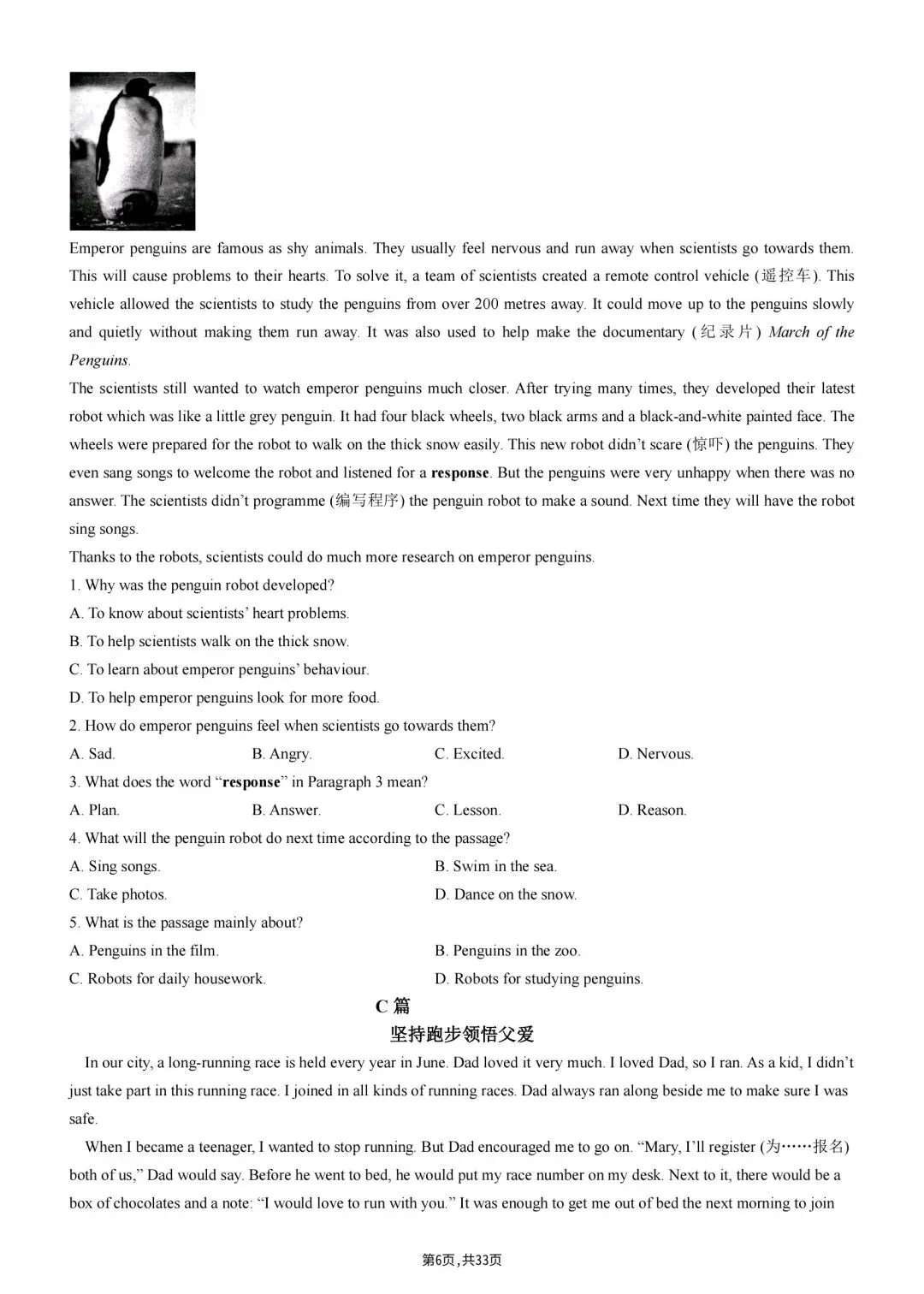 Emperor penguins are famous as shy animals. They usually feel nervous and run away when scientists go towards them. This will cause problems to their hearts. To solve it, a team of scientists created a remote control vehicle (遥控车). This vehicle allowed the scientists to study the penguins from over 200 metres away. It could move up to the penguins slowly and quietly without making them run away. It was also used to help make the documentary (纪录片) March of the Penguins.

The scientists still wanted to watch emperor penguins much closer. After trying many times, they developed their latest robot which was like a little grey penguin. It had four black wheels, two black arms and a black-and-white painted face. The wheels were prepared for the robot to walk on the thick snow easily. This new robot didn't scare (惊吓) the penguins. They even sang songs to welcome the robot and listened for a response. But the penguins were very unhappy when there was no answer. The scientists didn't programme (编写程序) the penguin robot to make a sound. Next time they will have the robot sing songs.

Thanks to the robots, scientists could do much more research on emperor penguins.

1. Why was the penguin robot developed?
A. To know about scientists' heart problems.
B. To help scientists walk on the thick snow.
C. To learn about emperor penguins' behaviour.
D. To help emperor penguins look for more food.

2. How do emperor penguins feel when scientists go towards them?
A. Sad. B. Angry. C. Excited. D. Nervous.

3. What does the word "response" in Paragraph 3 mean?
A. Plan. B. Answer. C. Lesson. D. Reason.

4. What will the penguin robot do next time according to the passage?
A. Sing songs. B. Swim in the sea.
C. Take photos. D. Dance on the snow.

5. What is the passage mainly about?
A. Penguins in the film. B. Penguins in the zoo.
C. Robots for daily housework. D. Robots for studying penguins.

C篇

坚持跑步领悟父爱

In our city, a long-running race is held every year in June. Dad loved it very much. I loved Dad, so I ran. As a kid, I didn't just take part in this running race. I joined in all kinds of running races. Dad always ran along beside me to make sure I was safe.

When I became a teenager, I wanted to stop running. But Dad encouraged me to go on. "Mary, I'll register (为……报名) both of us," Dad would say. Before he went to bed, he would put my race number on my desk. Next to it, there would be a box of chocolates and a note: "I would love to run with you." It was enough to get me out of bed the next morning to join

第6页，共33页